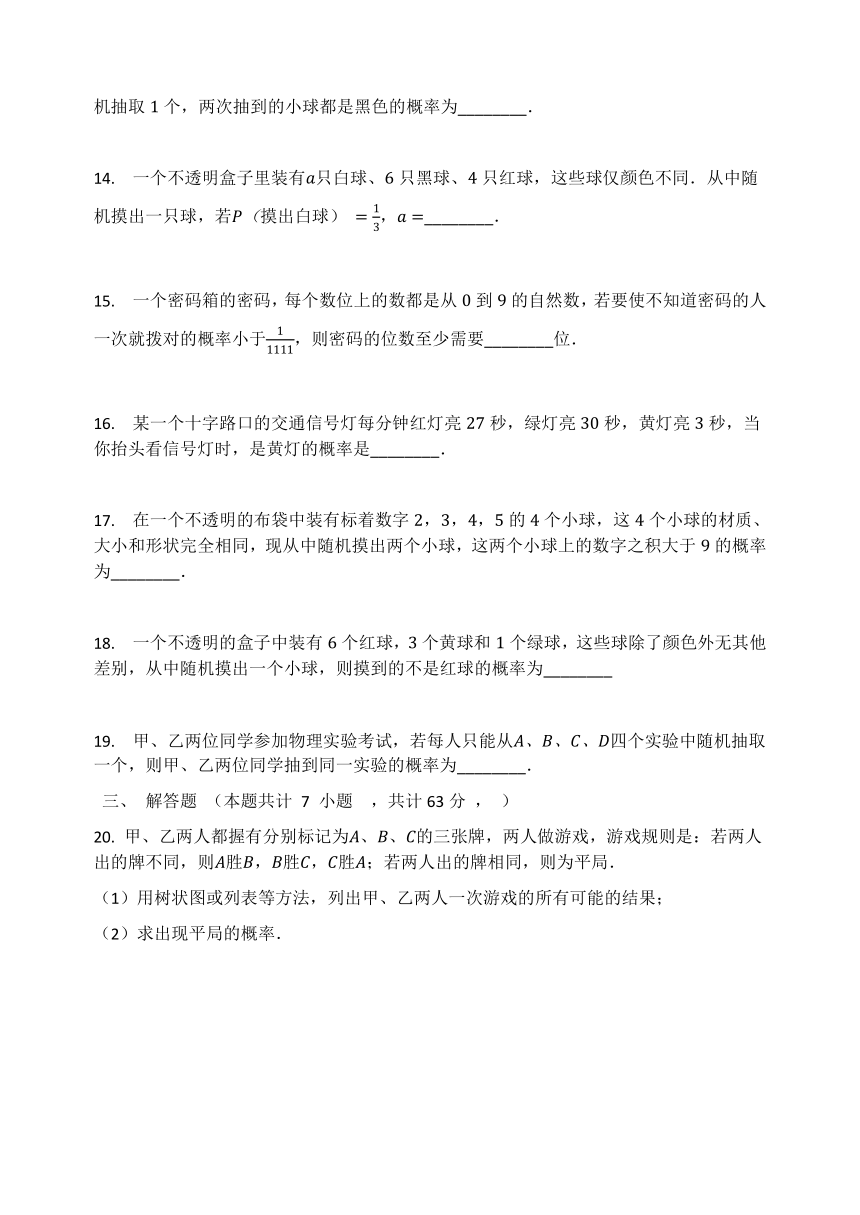 机抽取 1 个，两次抽到的小球都是黑色的概率为________.

14. 一个不透明盒子里装有$a$只白球、6 只黑球、4 只红球，这些球仅颜色不同．从中随机摸出一只球，若$P$（摸出白球）$=\frac{1}{3}$，$a=$________.

15. 一个密码箱的密码，每个数位上的数都是从 0 到 9 的自然数，若要使不知道密码的人一次就拨对的概率小于$\frac{1}{1111}$，则密码的位数至少需要________位.

16. 某一个十字路口的交通信号灯每分钟红灯亮 27 秒，绿灯亮 30 秒，黄灯亮 3 秒，当你抬头看信号灯时，是黄灯的概率是________.

17. 在一个不透明的布袋中装有标着数字 2，3，4，5 的 4 个小球，这 4 个小球的材质、大小和形状完全相同，现从中随机摸出两个小球，这两个小球上的数字之积大于 9 的概率为________.

18. 一个不透明的盒子中装有 6 个红球，3 个黄球和 1 个绿球，这些球除了颜色外无其他差别，从中随机摸出一个小球，则摸到的不是红球的概率为________

19. 甲、乙两位同学参加物理实验考试，若每人只能从$A$、$B$、$C$、$D$四个实验中随机抽取一个，则甲、乙两位同学抽到同一实验的概率为________.

三、 解答题 （本题共计 7 小题 ，共计 63 分 ， ）

20. 甲、乙两人都握有分别标记为$A$、$B$、$C$的三张牌，两人做游戏，游戏规则是：若两人出的牌不同，则$A$胜$B$，$B$胜$C$，$C$胜$A$；若两人出的牌相同，则为平局.

（1）用树状图或列表等方法，列出甲、乙两人一次游戏的所有可能的结果；

（2）求出现平局的概率.